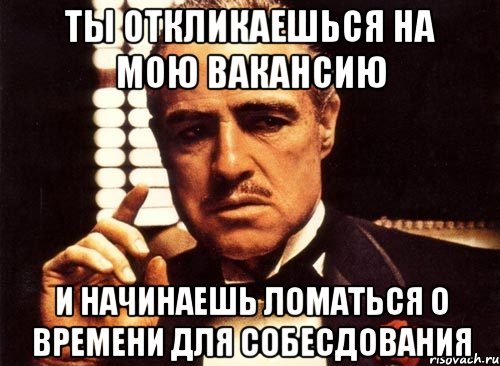 ТЫ ОТКЛИКАЕШЬСЯ НА МОЮ ВАКАНСИЮ

И НАЧИНАЕШЬ ЛОМАТЬСЯ О ВРЕМЕНИ ДЛЯ СОБЕСДОВАНИЯ

risovach.ru